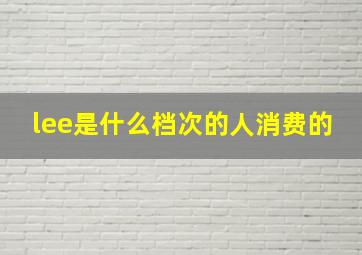 lee是什么档次的人消费的